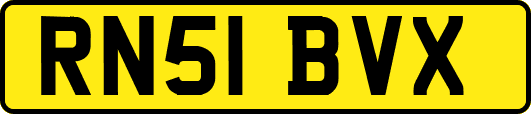 RN51 BVX